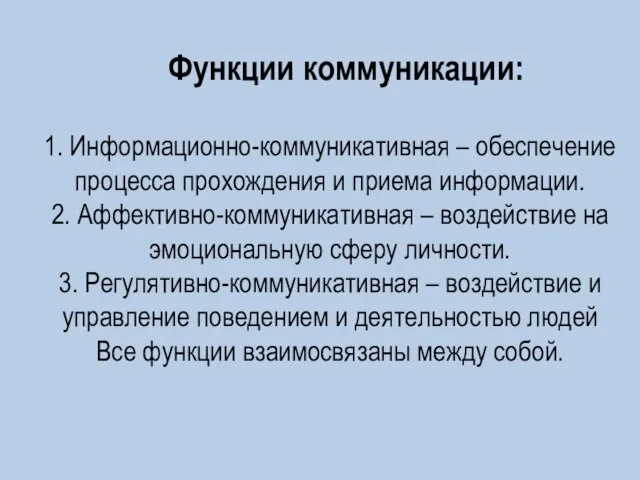 Функции коммуникации:

1. Информационно-коммуникативная – обеспечение процесса прохождения и приема информации.
2. Аффективно-коммуникативная – воздействие на эмоциональную сферу личности.
3. Регулятивно-коммуникативная – воздействие и управление поведением и деятельностью людей
Все функции взаимосвязаны между собой.